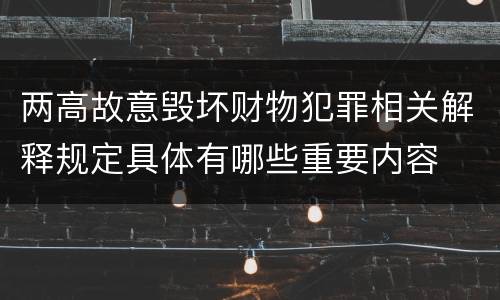 两高故意毁坏财物犯罪相关解释规定具体有哪些重要内容